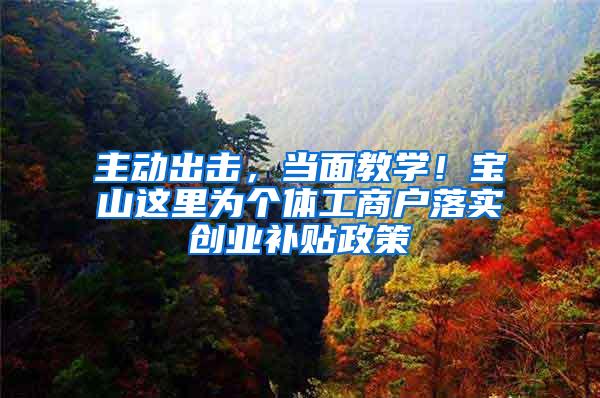 主动出击，当面教学！宝山这里为个体工商户落实创业补贴政策